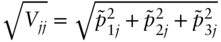 $\sqrt{V_{jj}} = \sqrt{\tilde{p}_{1j}^2 + \tilde{p}_{2j}^2 + \tilde{p}_{3j}^2}$